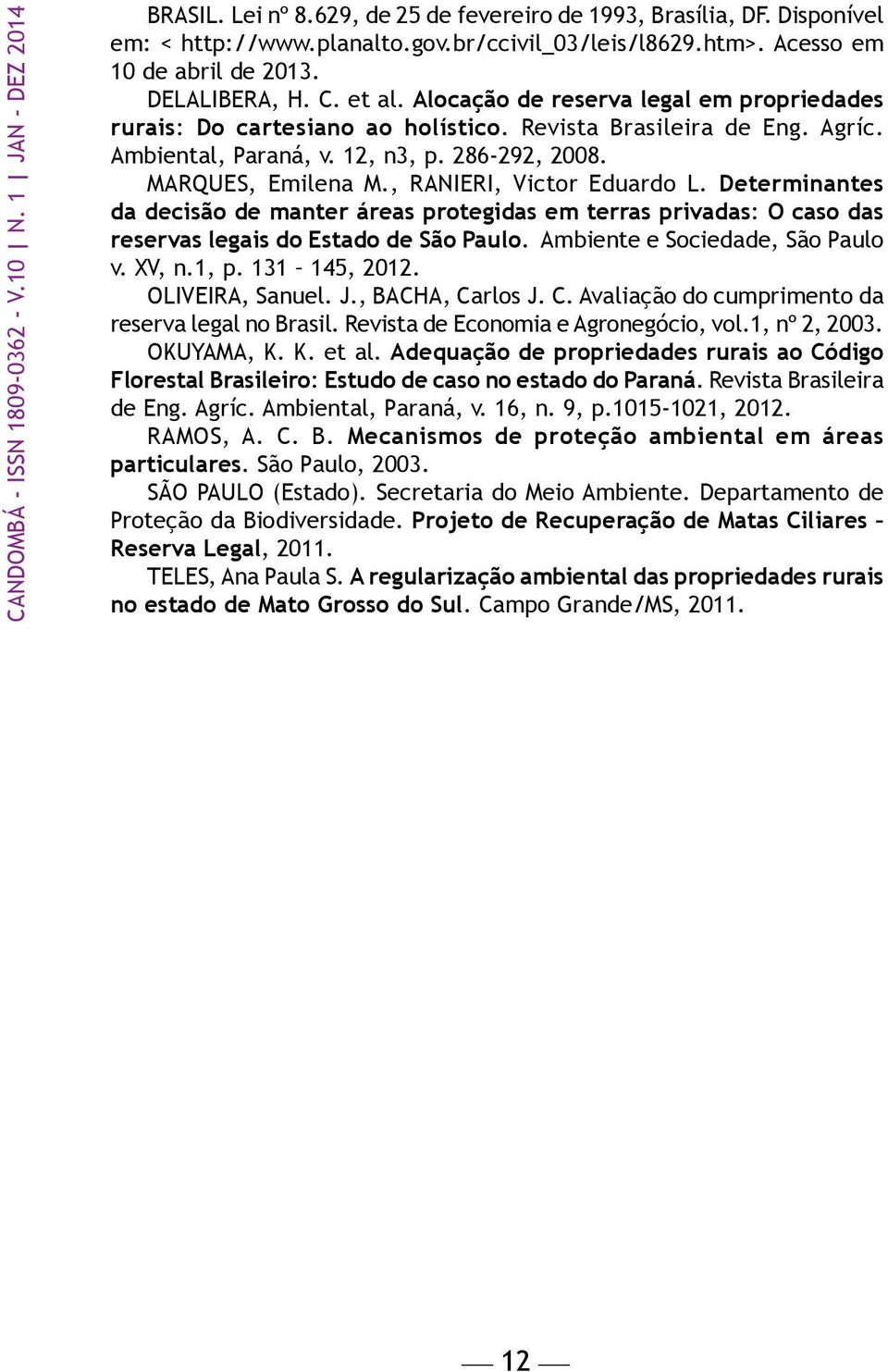 CANDOMBÁ - ISSN 1809-0362 - V.10 | N. 1 | JAN - DEZ 2014

BRASIL. Lei nº 8.629, de 25 de fevereiro de 1993, Brasília, DF. Disponível em: < http://www.planalto.gov.br/ccivil_03/leis/l8629.htm>. Acesso em 10 de abril de 2013.

DELALIBERA, H. C. et al. Alocação de reserva legal em propriedades rurais: Do cartesiano ao holístico. Revista Brasileira de Eng. Agríc. Ambiental, Paraná, v. 12, n3, p. 286-292, 2008.

MARQUES, Emilena M., RANIERI, Victor Eduardo L. Determinantes da decisão de manter áreas protegidas em terras privadas: O caso das reservas legais do Estado de São Paulo. Ambiente e Sociedade, São Paulo v. XV, n.1, p. 131 – 145, 2012.

OLIVEIRA, Sanuel. J., BACHA, Carlos J. C. Avaliação do cumprimento da reserva legal no Brasil. Revista de Economia e Agronegócio, vol.1, nº 2, 2003.

OKUYAMA, K. K. et al. Adequação de propriedades rurais ao Código Florestal Brasileiro: Estudo de caso no estado do Paraná. Revista Brasileira de Eng. Agríc. Ambiental, Paraná, v. 16, n. 9, p.1015-1021, 2012.

RAMOS, A. C. B. Mecanismos de proteção ambiental em áreas particulares. São Paulo, 2003.

SÃO PAULO (Estado). Secretaria do Meio Ambiente. Departamento de Proteção da Biodiversidade. Projeto de Recuperação de Matas Ciliares – Reserva Legal, 2011.

TELES, Ana Paula S. A regularização ambiental das propriedades rurais no estado de Mato Grosso do Sul. Campo Grande/MS, 2011.

12